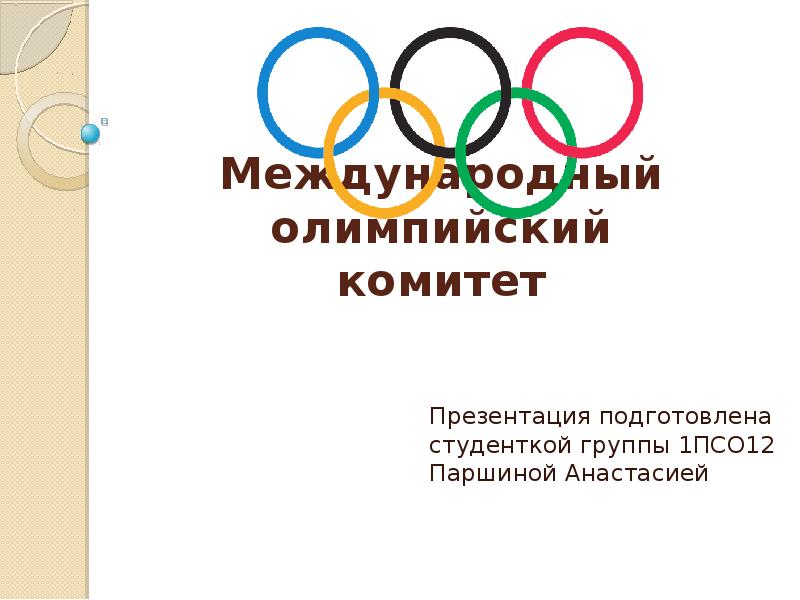 Международный олимпийский комитет

Презентация подготовлена студенткой группы 1ПСО12 Паршиной Анастасией